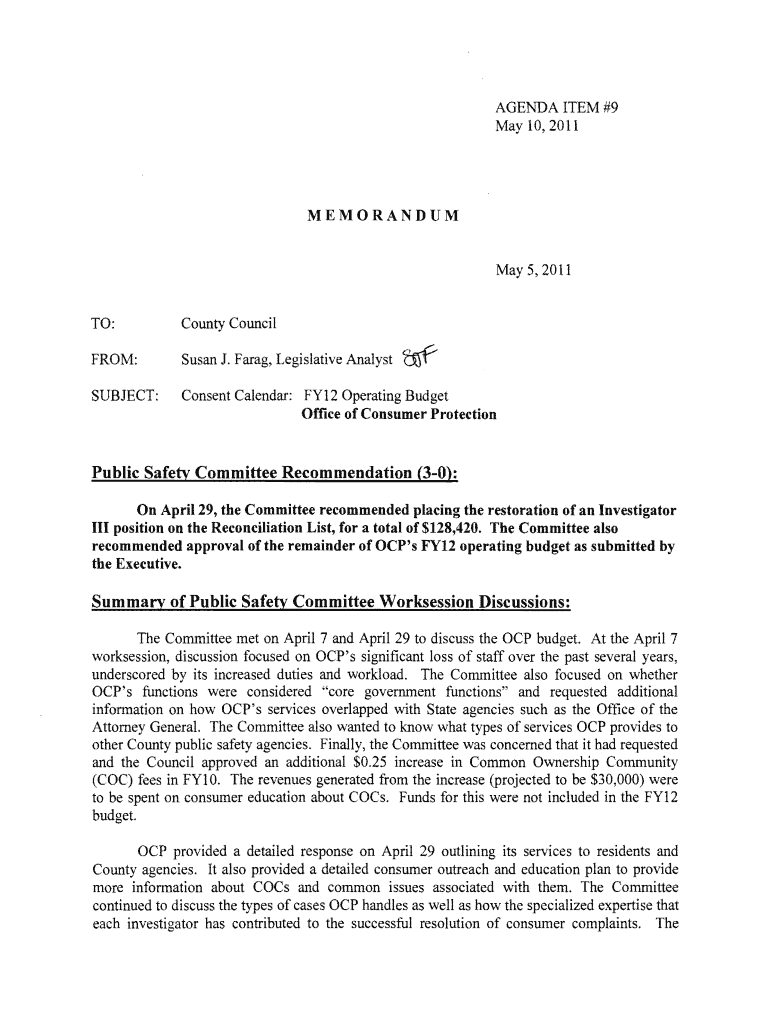 AGENDA ITEM #9
May 10, 2011

MEMORANDUM

May 5, 2011

TO: County Council

FROM: Susan J. Farag, Legislative Analyst SJF

SUBJECT: Consent Calendar: FY12 Operating Budget
Office of Consumer Protection

Public Safety Committee Recommendation (3-0):

On April 29, the Committee recommended placing the restoration of an Investigator III position on the Reconciliation List, for a total of $128,420. The Committee also recommended approval of the remainder of OCP's FY12 operating budget as submitted by the Executive.

Summary of Public Safety Committee Worksession Discussions:

The Committee met on April 7 and April 29 to discuss the OCP budget. At the April 7 worksession, discussion focused on OCP's significant loss of staff over the past several years, underscored by its increased duties and workload. The Committee also focused on whether OCP's functions were considered "core government functions" and requested additional information on how OCP's services overlapped with State agencies such as the Office of the Attorney General. The Committee also wanted to know what types of services OCP provides to other County public safety agencies. Finally, the Committee was concerned that it had requested and the Council approved an additional $0.25 increase in Common Ownership Community (COC) fees in FY10. The revenues generated from the increase (projected to be $30,000) were to be spent on consumer education about COCs. Funds for this were not included in the FY12 budget.

OCP provided a detailed response on April 29 outlining its services to residents and County agencies. It also provided a detailed consumer outreach and education plan to provide more information about COCs and common issues associated with them. The Committee continued to discuss the types of cases OCP handles as well as how the specialized expertise that each investigator has contributed to the successful resolution of consumer complaints. The